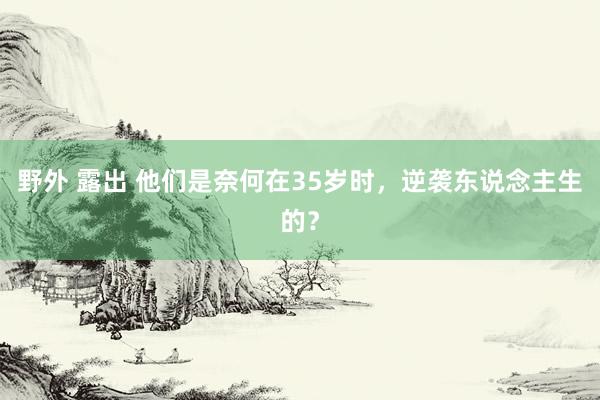 野外 露出 他们是奈何在35岁时，逆袭东说念主生的？